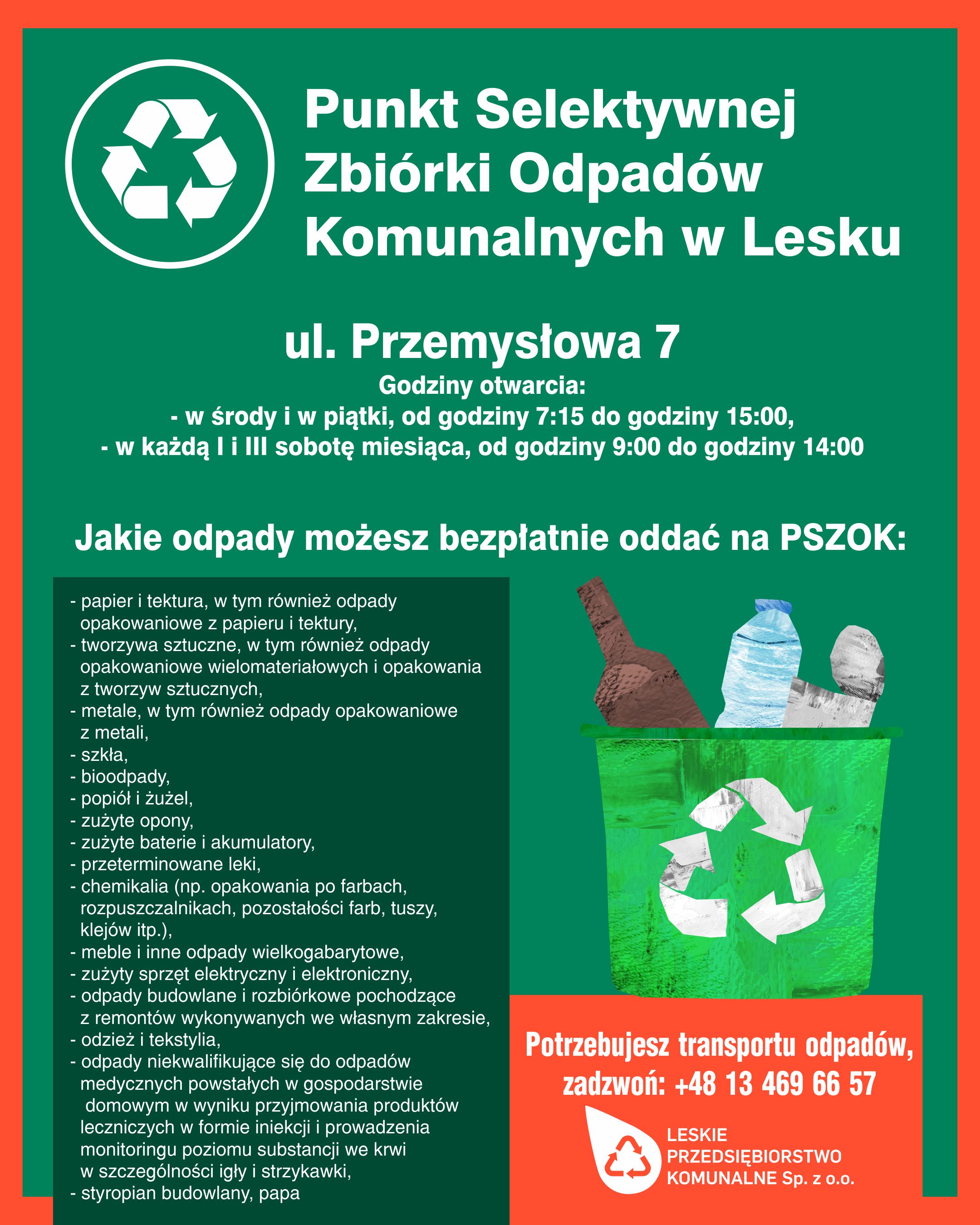 Punkt Selektywnej Zbiórki Odpadów Komunalnych w Lesku

ul. Przemysłowa 7

Godziny otwarcia:
- w środy i w piątki, od godziny 7:15 do godziny 15:00,
- w każdą I i III sobotę miesiąca, od godziny 9:00 do godziny 14:00

Jakie odpady możesz bezpłatnie oddać na PSZOK:

- papier i tektura, w tym również odpady opakowaniowe z papieru i tektury,
- tworzywa sztuczne, w tym również odpady opakowaniowe wielomateriałowych i opakowania z tworzyw sztucznych,
- metale, w tym również odpady opakowaniowe z metali,
- szkła,
- bioodpady,
- popiół i żużel,
- zużyte opony,
- zużyte baterie i akumulatory,
- przeterminowane leki,
- chemikalia (np. opakowania po farbach, rozpuszczalnikach, pozostałości farb, tuszy, klejów itp.),
- meble i inne odpady wielkogabarytowe,
- zużyty sprzęt elektryczny i elektroniczny,
- odpady budowlane i rozbiórkowe pochodzące z remontów wykonywanych we własnym zakresie,
- odzież i tekstylia,
- odpady niekwalifikujące się do odpadów medycznych powstałych w gospodarstwie domowym w wyniku przyjmowania produktów leczniczych w formie iniekcji i prowadzenia monitoringu poziomu substancji we krwi w szczególności igły i strzykawki,
- styropian budowlany, papa

Potrzebujesz transportu odpadów, zadzwoń: +48 13 469 66 57

LESKIE PRZEDSIĘBIORSTWO KOMUNALNE Sp. z o.o.